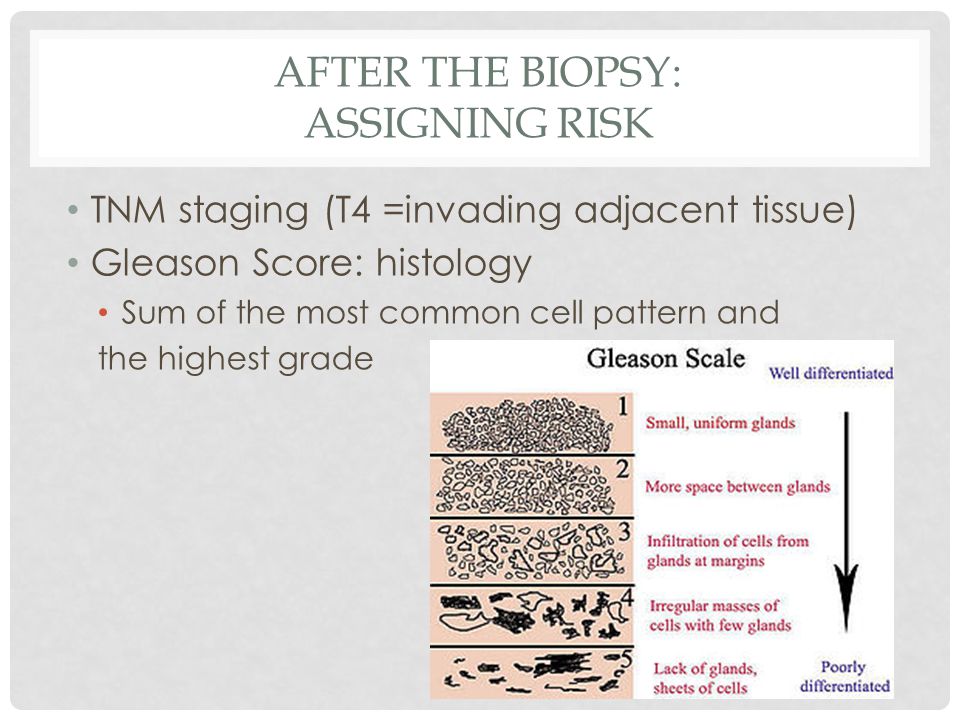 AFTER THE BIOPSY:
ASSIGNING RISK

• TNM staging (T4 =invading adjacent tissue)
• Gleason Score: histology
  • Sum of the most common cell pattern and the highest grade

Gleason Scale

Well differentiated

1 Small, uniform glands

2 More space between glands

3 Infiltration of cells from glands at margins

4 Irregular masses of cells with few glands

5 Lack of glands, sheets of cells

Poorly differentiated